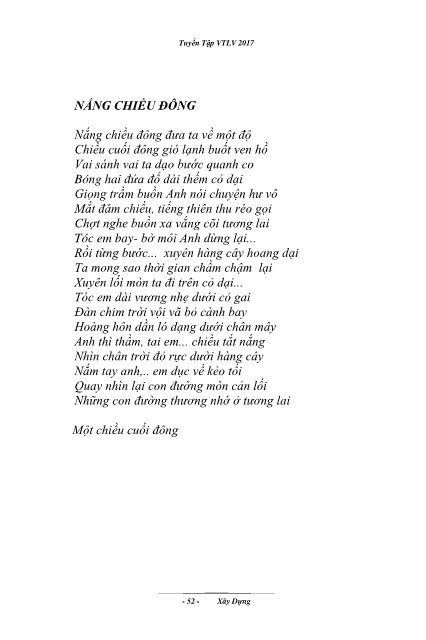 Tuyển Tập VTLV 2017

NẮNG CHIỀU ĐÔNG

Nắng chiều đông đưa ta về một độ
Chiều cuối đông gió lạnh buốt ven hồ
Vai sánh vai ta dạo bước quanh co
Bóng hai đứa đổ dài thềm cỏ dại
Giọng trầm buồn Anh nói chuyện hư vô
Mắt đăm chiêu, tiếng thiên thu réo gọi
Chợt nghe buồn xa vắng cõi tương lai
Tóc em bay- bờ môi Anh dừng lại...
Rồi từng bước... xuyên hàng cây hoang dại
Ta mong sao thời gian chầm chậm lại
Xuyên lối mòn ta đi trên cỏ dại...
Tóc em dài vương nhẹ dưới cỏ gai
Đàn chim trời vội vã bỏ cành bay
Hoàng hôn dần ló dạng dưới chân mây
Anh thì thầm, tai em... chiều tắt nắng
Nhìn chân trời đỏ rực dưới hàng cây
Nắm tay anh,.. em dục về kẻo tối
Quay nhìn lại con đường mòn cản lối
Những con đường thương nhớ ở tương lai

Một chiều cuối đông

- 52 - Xây Dựng